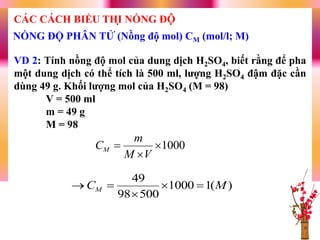 CÁC CÁCH BIỂU THỊ NỒNG ĐỘ

NỒNG ĐỘ PHÂN TỬ (Nồng độ mol) $C_M$ (mol/l; M)

VD 2: Tính nồng độ mol của dung dịch $H_2SO_4$, biết rằng để pha một dung dịch có thể tích là 500 ml, lượng $H_2SO_4$ đậm đặc cần dùng 49 g. Khối lượng mol của $H_2SO_4$ (M = 98)

V = 500 ml
m = 49 g
M = 98

$C_M = \frac{m}{M \times V} \times 1000$

$\rightarrow C_M = \frac{49}{98 \times 500} \times 1000 = 1(M)$